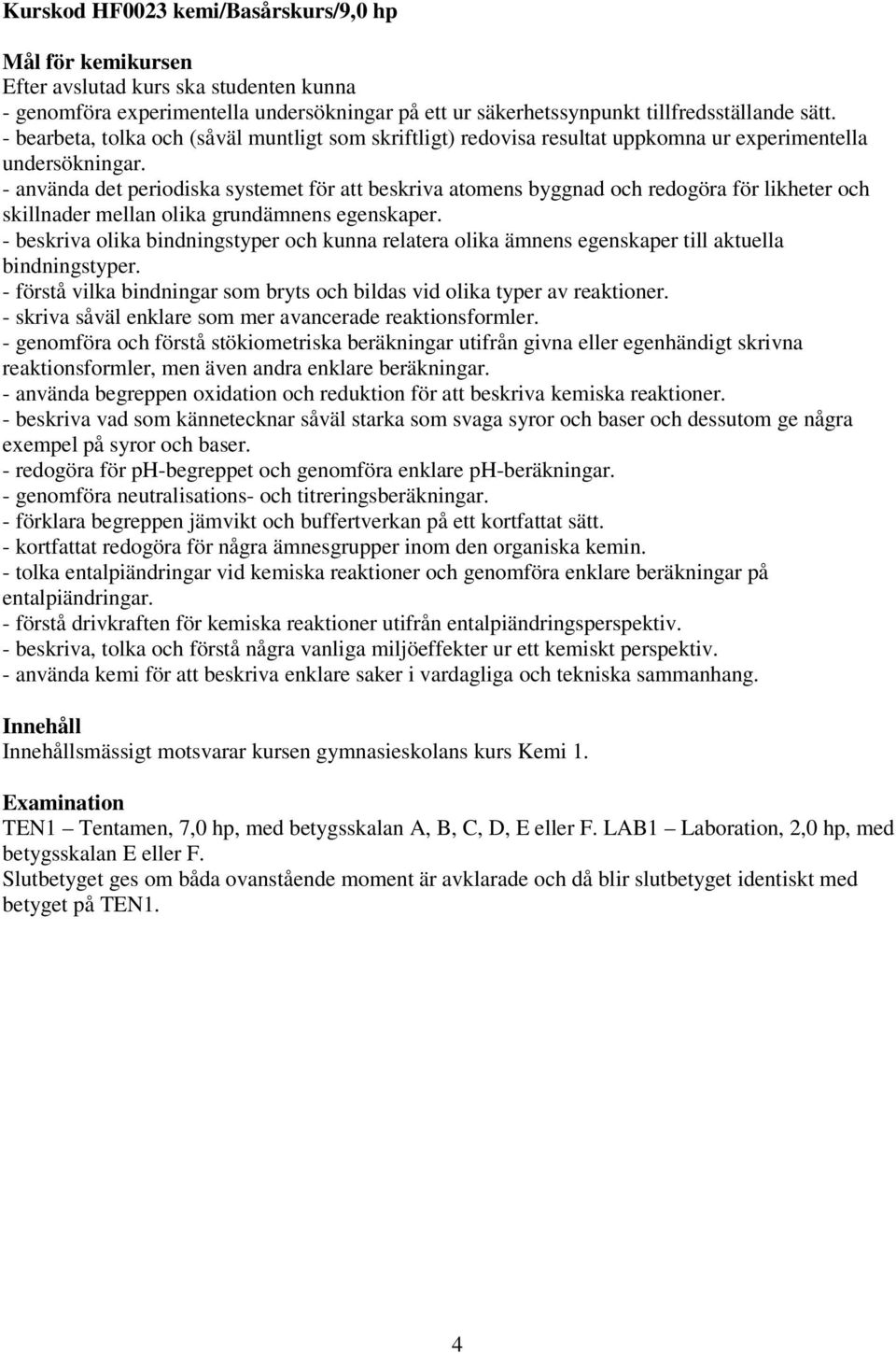 Kurskod HF0023 kemi/Basårskurs/9,0 hp

Mål för kemikursen
Efter avslutad kurs ska studenten kunna
- genomföra experimentella undersökningar på ett ur säkerhetssynpunkt tillfredsställande sätt.
- bearbeta, tolka och (såväl muntligt som skriftligt) redovisa resultat uppkomna ur experimentella undersökningar.
- använda det periodiska systemet för att beskriva atomens byggnad och redogöra för likheter och skillnader mellan olika grundämnens egenskaper.
- beskriva olika bindningstyper och kunna relatera olika ämnens egenskaper till aktuella bindningstyper.
- förstå vilka bindningar som bryts och bildas vid olika typer av reaktioner.
- skriva såväl enklare som mer avancerade reaktionsformler.
- genomföra och förstå stökiometriska beräkningar utifrån givna eller egenhändigt skrivna reaktionsformler, men även andra enklare beräkningar.
- använda begreppen oxidation och reduktion för att beskriva kemiska reaktioner.
- beskriva vad som kännetecknar såväl starka som svaga syror och baser och dessutom ge några exempel på syror och baser.
- redogöra för pH-begreppet och genomföra enklare pH-beräkningar.
- genomföra neutralisations- och titreringsberäkningar.
- förklara begreppen jämvikt och buffertverkan på ett kortfattat sätt.
- kortfattat redogöra för några ämnesgrupper inom den organiska kemin.
- tolka entalpiändringar vid kemiska reaktioner och genomföra enklare beräkningar på entalpiändringar.
- förstå drivkraften för kemiska reaktioner utifrån entalpiändringsperspektiv.
- beskriva, tolka och förstå några vanliga miljöeffekter ur ett kemiskt perspektiv.
- använda kemi för att beskriva enklare saker i vardagliga och tekniska sammanhang.

Innehåll
Innehållsmässigt motsvarar kursen gymnasieskolans kurs Kemi 1.

Examination
TEN1 – Tentamen, 7,0 hp, med betygsskalan A, B, C, D, E eller F. LAB1 – Laboration, 2,0 hp, med betygsskalan E eller F.
Slutbetyget ges om båda ovanstående moment är avklarade och då blir slutbetyget identiskt med betyget på TEN1.

4